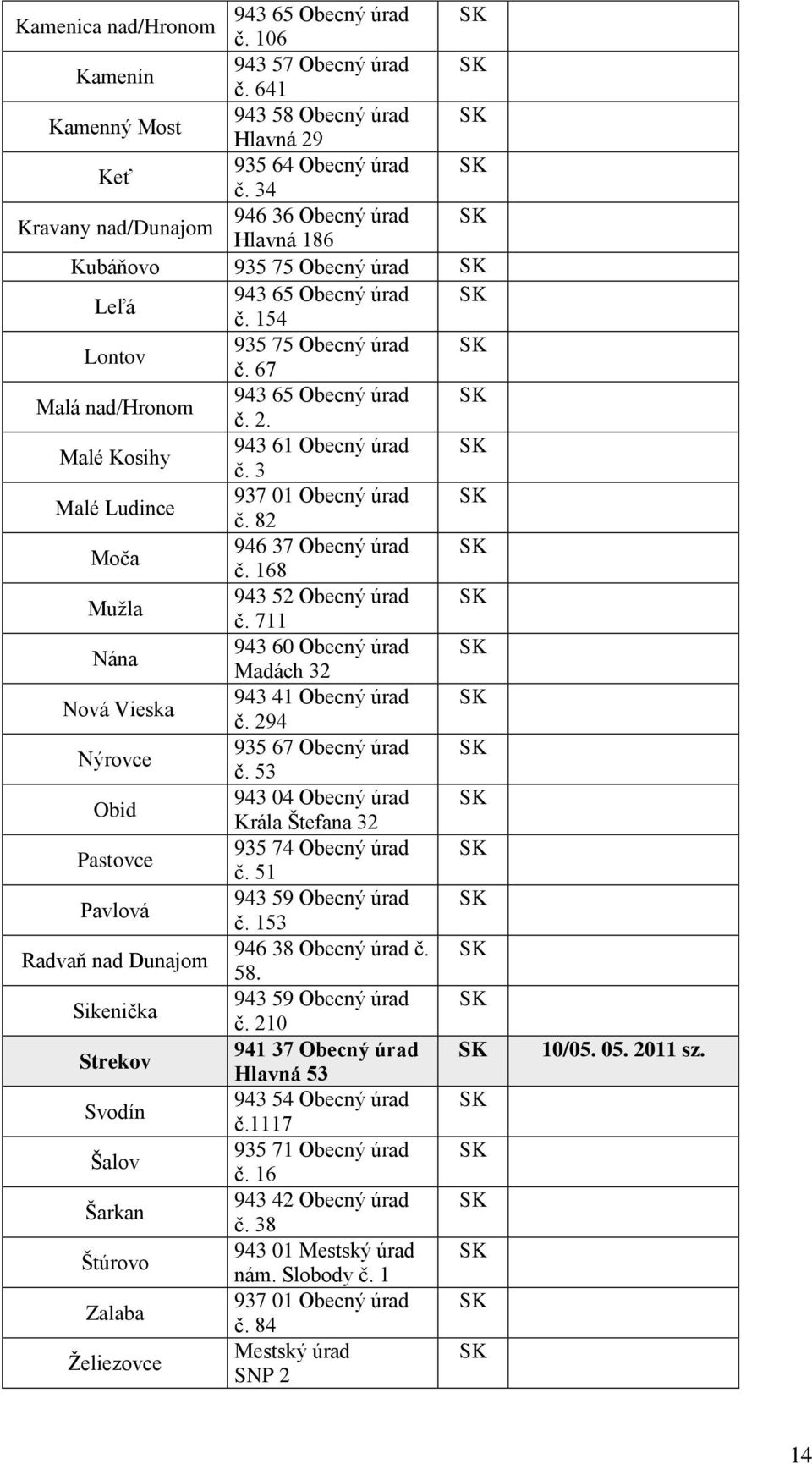 | | | | |
|---|---|---|---|
| Kamenica nad/Hronom | 943 65 Obecný úrad č. 106 | SK | |
| Kamenín | 943 57 Obecný úrad č. 641 | SK | |
| Kamenný Most | 943 58 Obecný úrad Hlavná 29 | SK | |
| Keť | 935 64 Obecný úrad č. 34 | SK | |
| Kravany nad/Dunajom | 946 36 Obecný úrad Hlavná 186 | SK | |
| Kubáňovo | 935 75 Obecný úrad | SK | |
| Leľá | 943 65 Obecný úrad č. 154 | SK | |
| Lontov | 935 75 Obecný úrad č. 67 | SK | |
| Malá nad/Hronom | 943 65 Obecný úrad č. 2. | SK | |
| Malé Kosihy | 943 61 Obecný úrad č. 3 | SK | |
| Malé Ludince | 937 01 Obecný úrad č. 82 | SK | |
| Moča | 946 37 Obecný úrad č. 168 | SK | |
| Mužla | 943 52 Obecný úrad č. 711 | SK | |
| Nána | 943 60 Obecný úrad Madách 32 | SK | |
| Nová Vieska | 943 41 Obecný úrad č. 294 | SK | |
| Nýrovce | 935 67 Obecný úrad č. 53 | SK | |
| Obid | 943 04 Obecný úrad Krála Štefana 32 | SK | |
| Pastovce | 935 74 Obecný úrad č. 51 | SK | |
| Pavlová | 943 59 Obecný úrad č. 153 | SK | |
| Radvaň nad Dunajom | 946 38 Obecný úrad č. 58. | SK | |
| Sikenička | 943 59 Obecný úrad č. 210 | SK | |
| Strekov | 941 37 Obecný úrad Hlavná 53 | SK | 10/05. 05. 2011 sz. |
| Svodín | 943 54 Obecný úrad č.1117 | SK | |
| Šalov | 935 71 Obecný úrad č. 16 | SK | |
| Šarkan | 943 42 Obecný úrad č. 38 | SK | |
| Štúrovo | 943 01 Mestský úrad nám. Slobody č. 1 | SK | |
| Zalaba | 937 01 Obecný úrad č. 84 | SK | |
| Želiezovce | Mestský úrad SNP 2 | SK | |

14